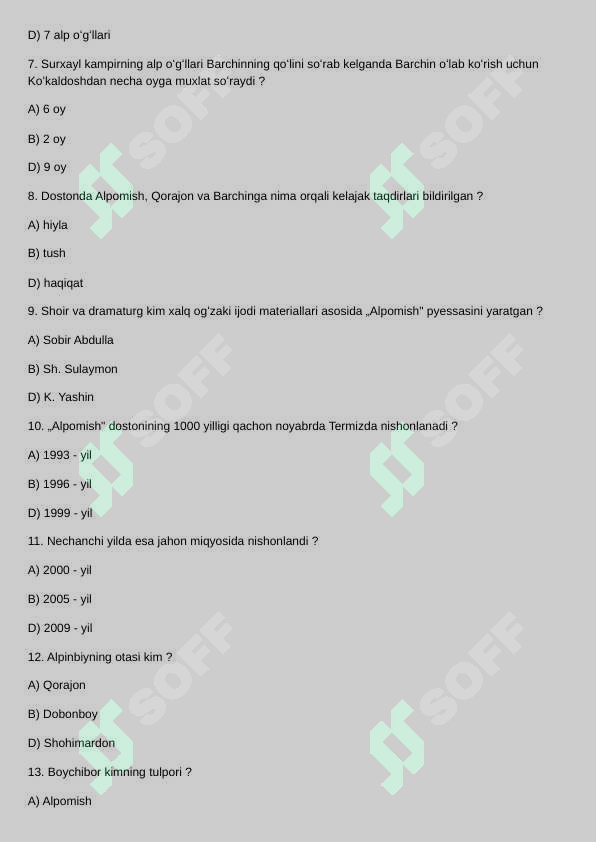 D) 7 alp oʻgʻllari

7. Surxayl kampirning alp oʻgʻllari Barchinning qoʻlini soʻrab kelganda Barchin oʻlab koʻrish uchun Koʻkaldoshdan necha oyga muxlat soʻraydi ?

A) 6 oy

B) 2 oy

D) 9 oy

8. Dostonda Alpomish, Qorajon va Barchinga nima orqali kelajak taqdirlari bildirilgan ?

A) hiyla

B) tush

D) haqiqat

9. Shoir va dramaturg kim xalq ogʻzaki ijodi materiallari asosida „Alpomish" pyessasini yaratgan ?

A) Sobir Abdulla

B) Sh. Sulaymon

D) K. Yashin

10. „Alpomish" dostonining 1000 yilligi qachon noyabrda Termizda nishonlanadi ?

A) 1993 - yil

B) 1996 - yil

D) 1999 - yil

11. Nechanchi yilda esa jahon miqyosida nishonlandi ?

A) 2000 - yil

B) 2005 - yil

D) 2009 - yil

12. Alpinbiyning otasi kim ?

A) Qorajon

B) Dobonboy

D) Shohimardon

13. Boychibor kimning tulpori ?

A) Alpomish

SOFF SOFF SOFF SOFF SOFF SOFF